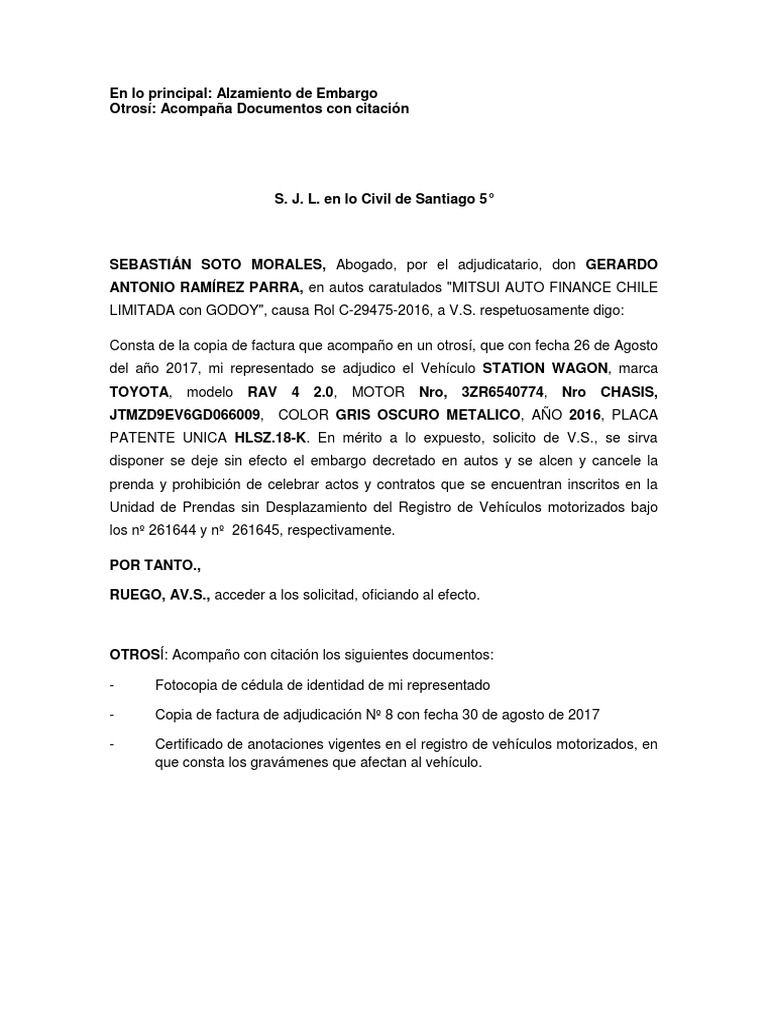 En lo principal: Alzamiento de Embargo
Otrosí: Acompaña Documentos con citación

S. J. L. en lo Civil de Santiago 5°

SEBASTIÁN SOTO MORALES, Abogado, por el adjudicatario, don GERARDO ANTONIO RAMÍREZ PARRA, en autos caratulados "MITSUI AUTO FINANCE CHILE LIMITADA con GODOY", causa Rol C-29475-2016, a V.S. respetuosamente digo:

Consta de la copia de factura que acompaño en un otrosí, que con fecha 26 de Agosto del año 2017, mi representado se adjudico el Vehículo STATION WAGON, marca TOYOTA, modelo RAV 4 2.0, MOTOR Nro, 3ZR6540774, Nro CHASIS, JTMZD9EV6GD066009, COLOR GRIS OSCURO METALICO, AÑO 2016, PLACA PATENTE UNICA HLSZ.18-K. En mérito a lo expuesto, solicito de V.S., se sirva disponer se deje sin efecto el embargo decretado en autos y se alcen y cancele la prenda y prohibición de celebrar actos y contratos que se encuentran inscritos en la Unidad de Prendas sin Desplazamiento del Registro de Vehículos motorizados bajo los nº 261644 y nº 261645, respectivamente.

POR TANTO.,

RUEGO, AV.S., acceder a los solicitad, oficiando al efecto.

OTROSÍ: Acompaño con citación los siguientes documentos:

- Fotocopia de cédula de identidad de mi representado

- Copia de factura de adjudicación Nº 8 con fecha 30 de agosto de 2017

- Certificado de anotaciones vigentes en el registro de vehículos motorizados, en que consta los gravámenes que afectan al vehículo.